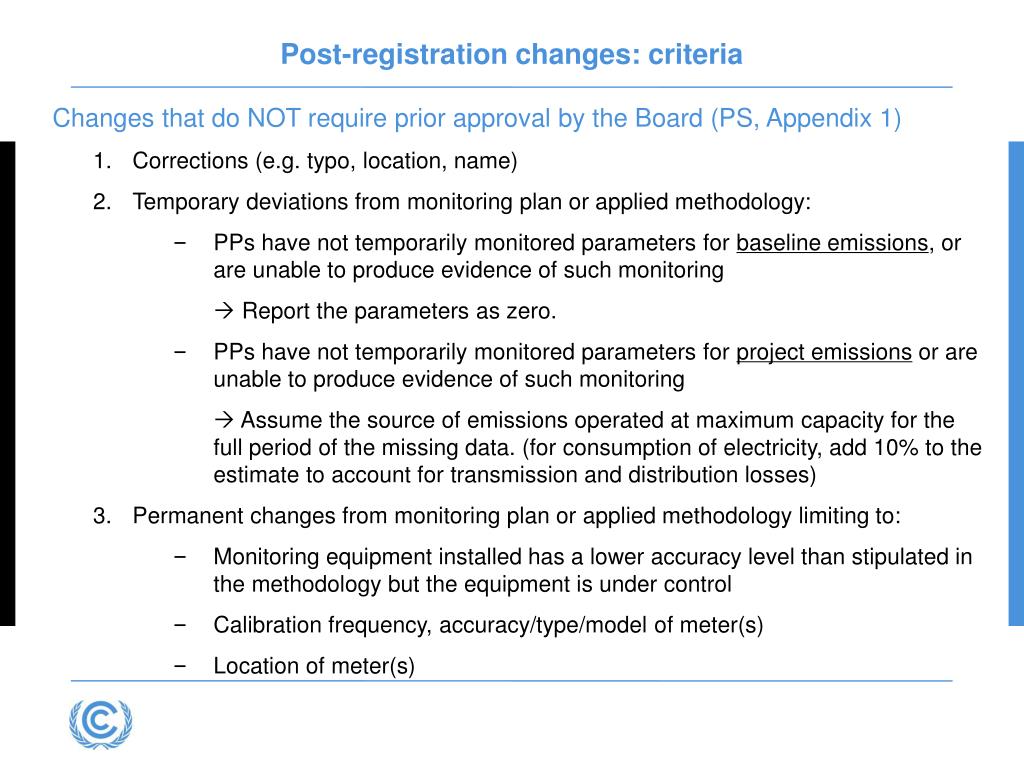 Post-registration changes: criteria

Changes that do NOT require prior approval by the Board (PS, Appendix 1)

1. Corrections (e.g. typo, location, name)

2. Temporary deviations from monitoring plan or applied methodology:

− PPs have not temporarily monitored parameters for baseline emissions, or are unable to produce evidence of such monitoring

→ Report the parameters as zero.

− PPs have not temporarily monitored parameters for project emissions or are unable to produce evidence of such monitoring

→ Assume the source of emissions operated at maximum capacity for the full period of the missing data. (for consumption of electricity, add 10% to the estimate to account for transmission and distribution losses)

3. Permanent changes from monitoring plan or applied methodology limiting to:

− Monitoring equipment installed has a lower accuracy level than stipulated in the methodology but the equipment is under control

− Calibration frequency, accuracy/type/model of meter(s)

− Location of meter(s)